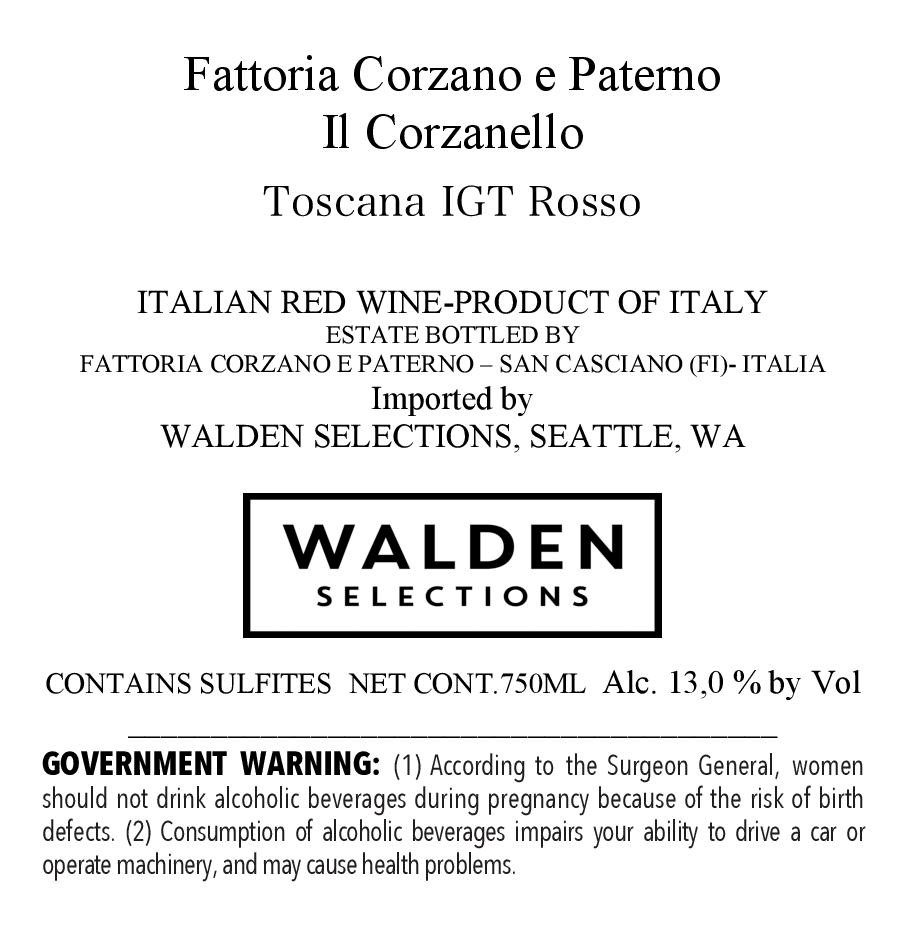 Fattoria Corzano e Paterno
Il Corzanello
Toscana IGT Rosso

ITALIAN RED WINE-PRODUCT OF ITALY
ESTATE BOTTLED BY
FATTORIA CORZANO E PATERNO – SAN CASCIANO (FI)- ITALIA
Imported by
WALDEN SELECTIONS, SEATTLE, WA

WALDEN
SELECTIONS

CONTAINS SULFITES NET CONT.750ML Alc. 13,0 % by Vol

GOVERNMENT WARNING: (1) According to the Surgeon General, women should not drink alcoholic beverages during pregnancy because of the risk of birth defects. (2) Consumption of alcoholic beverages impairs your ability to drive a car or operate machinery, and may cause health problems.